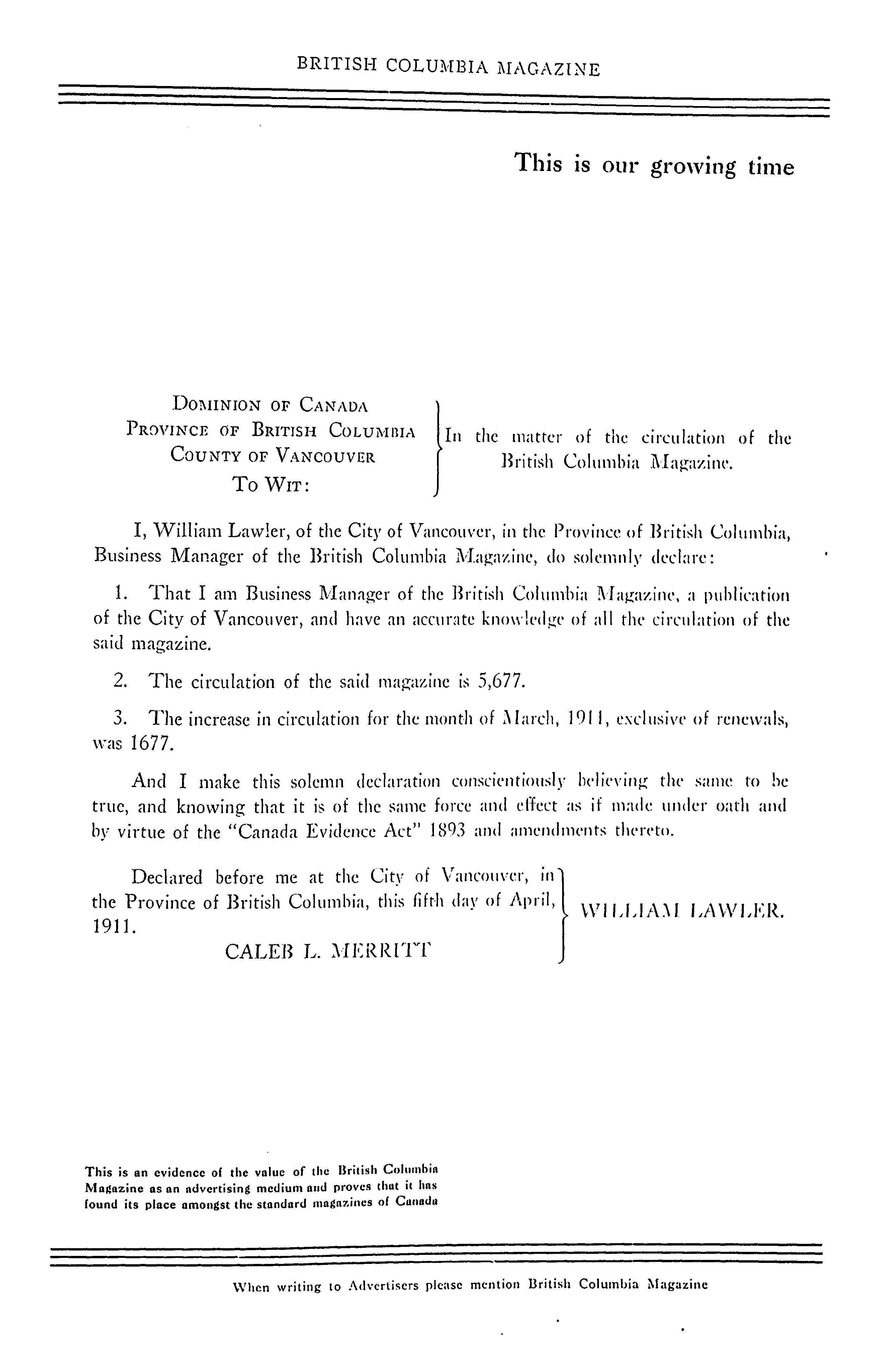 BRITISH COLUMBIA MAGAZINE

This is our growing time

DOMINION OF CANADA
PROVINCE OF BRITISH COLUMBIA
COUNTY OF VANCOUVER
TO WIT:

In the matter of the circulation of the British Columbia Magazine.

I, William Lawler, of the City of Vancouver, in the Province of British Columbia, Business Manager of the British Columbia Magazine, do solemnly declare:

1. That I am Business Manager of the British Columbia Magazine, a publication of the City of Vancouver, and have an accurate knowledge of all the circulation of the said magazine.

2. The circulation of the said magazine is 5,677.

3. The increase in circulation for the month of March, 1911, exclusive of renewals, was 1677.

And I make this solemn declaration conscientiously believing the same to be true, and knowing that it is of the same force and effect as if made under oath and by virtue of the "Canada Evidence Act" 1893 and amendments thereto.

Declared before me at the City of Vancouver, in the Province of British Columbia, this fifth day of April, 1911.

CALEB L. MERRITT

WILLIAM LAWLER.

This is an evidence of the value of the British Columbia Magazine as an advertising medium and proves that it has found its place amongst the standard magazines of Canada

When writing to Advertisers please mention British Columbia Magazine